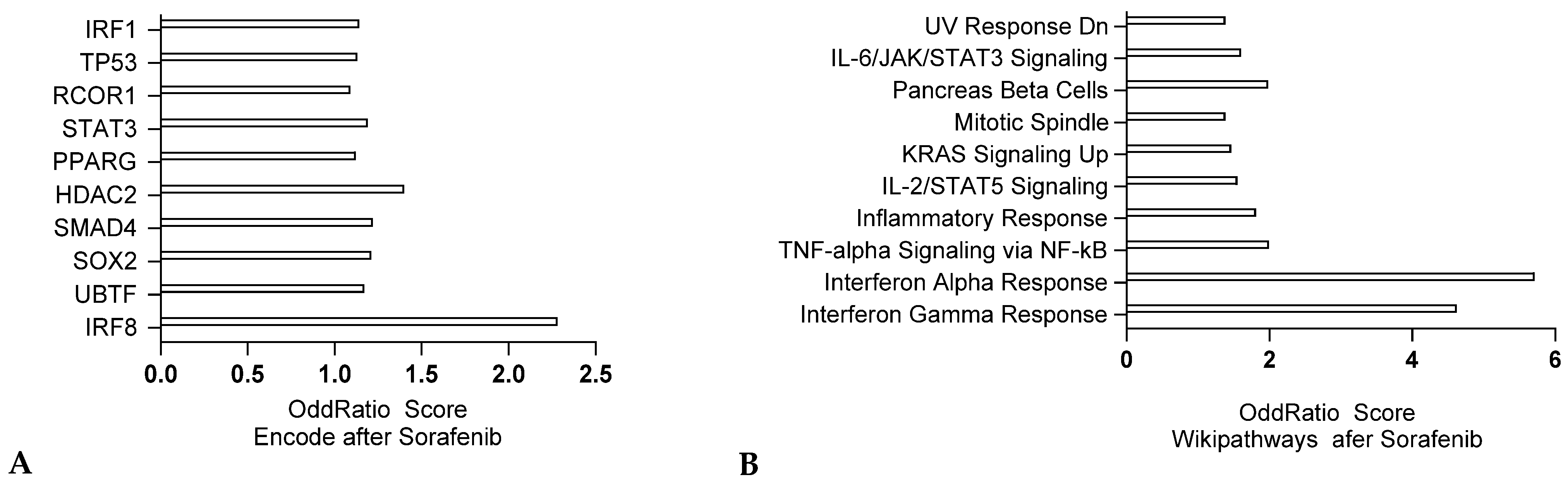 IRF1
TP53
RCOR1
STAT3
PPARG
HDAC2
SMAD4
SOX2
UBTF
IRF8

0.0 0.5 1.0 1.5 2.0 2.5

OddRatio Score
Encode after Sorafenib

A

UV Response Dn
IL-6/JAK/STAT3 Signaling
Pancreas Beta Cells
Mitotic Spindle
KRAS Signaling Up
IL-2/STAT5 Signaling
Inflammatory Response
TNF-alpha Signaling via NF-kB
Interferon Alpha Response
Interferon Gamma Response

0 2 4 6

OddRatio Score
Wikipathways afer Sorafenib

B